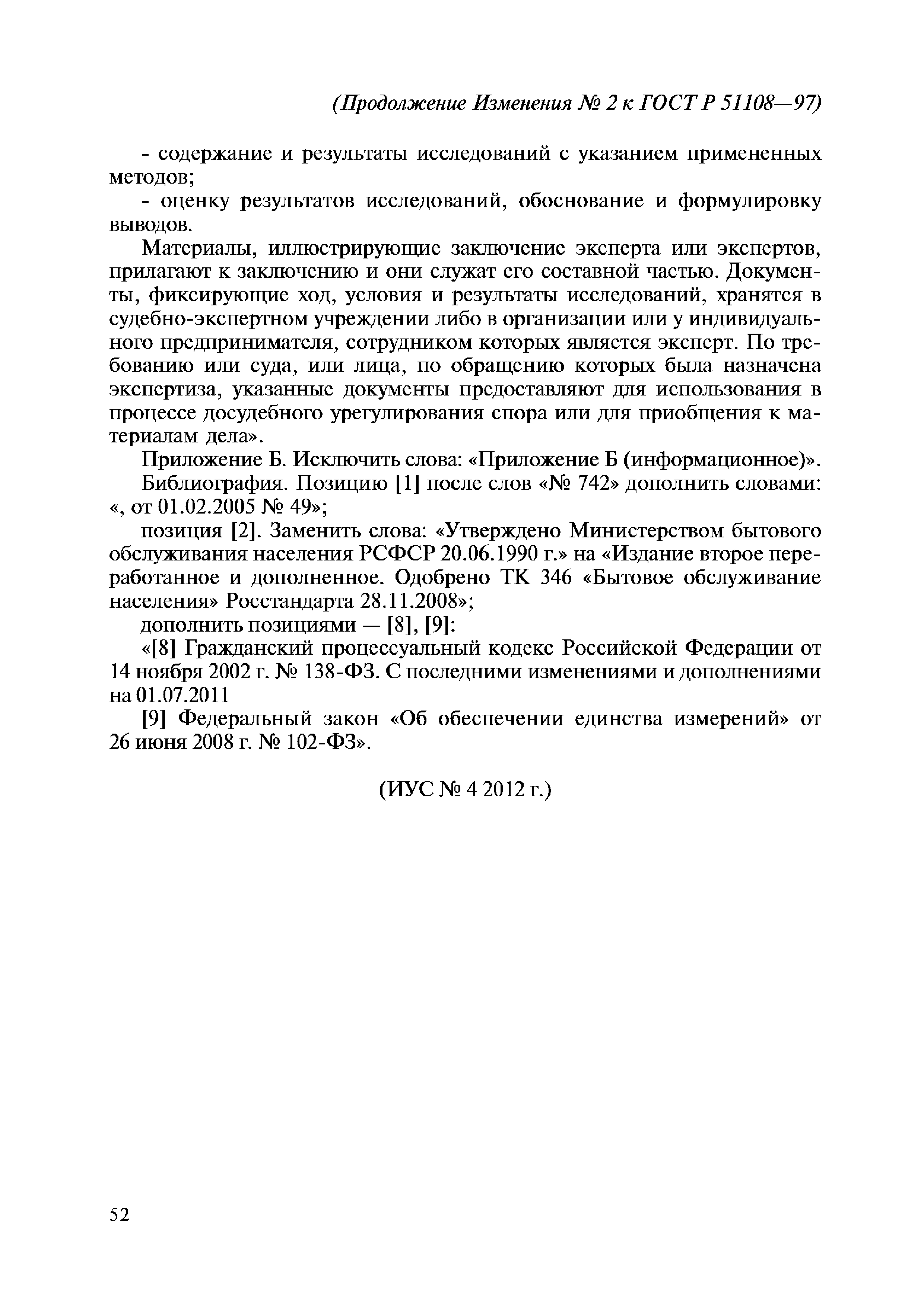 (Продолжение Изменения № 2 к ГОСТ Р 51108—97)

- содержание и результаты исследований с указанием примененных методов;

- оценку результатов исследований, обоснование и формулировку выводов.

Материалы, иллюстрирующие заключение эксперта или экспертов, прилагают к заключению и они служат его составной частью. Документы, фиксирующие ход, условия и результаты исследований, хранятся в судебно-экспертном учреждении либо в организации или у индивидуального предпринимателя, сотрудником которых является эксперт. По требованию или суда, или лица, по обращению которых была назначена экспертиза, указанные документы предоставляют для использования в процессе досудебного урегулирования спора или для приобщения к материалам дела».

Приложение Б. Исключить слова: «Приложение Б (информационное)».

Библиография. Позицию [1] после слов «№ 742» дополнить словами: «, от 01.02.2005 № 49»;

позиция [2]. Заменить слова: «Утверждено Министерством бытового обслуживания населения РСФСР 20.06.1990 г.» на «Издание второе переработанное и дополненное. Одобрено ТК 346 «Бытовое обслуживание населения» Росстандарта 28.11.2008»;

дополнить позициями — [8], [9]:

«[8] Гражданский процессуальный кодекс Российской Федерации от 14 ноября 2002 г. № 138-ФЗ. С последними изменениями и дополнениями на 01.07.2011

[9] Федеральный закон «Об обеспечении единства измерений» от 26 июня 2008 г. № 102-ФЗ».

(ИУС № 4 2012 г.)

52